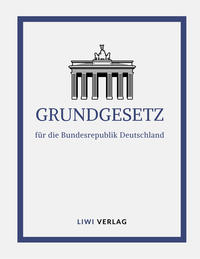 GRUNDGESETZ

für die Bundesrepublik Deutschland

LIWI VERLAG